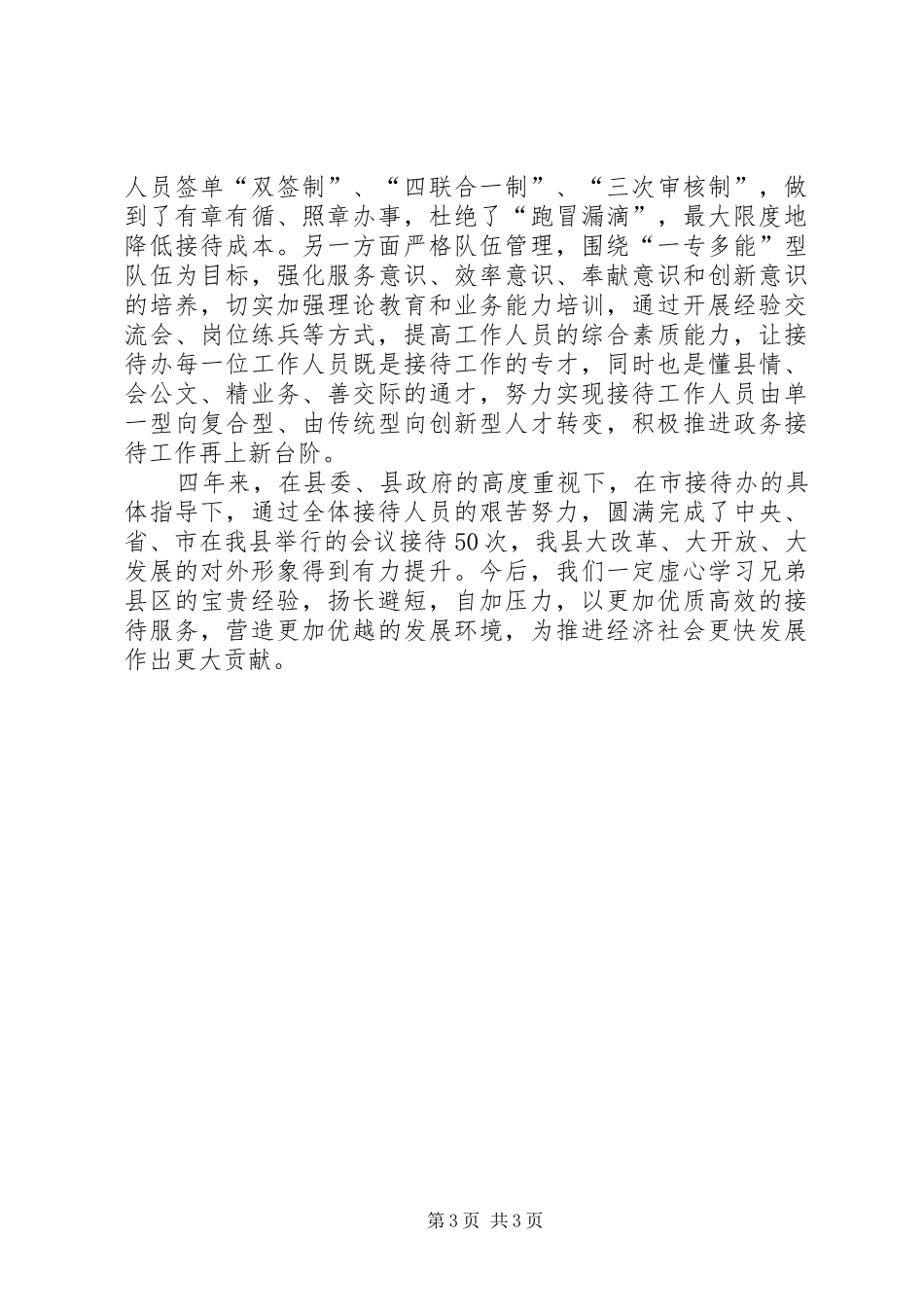 人员签单“双签制”、“四联合一制”、“三次审核制”，做到了有章有循、照章办事，杜绝了“跑冒漏滴”，最大限度地降低接待成本。另一方面严格队伍管理，围绕“一专多能”型队伍为目标，强化服务意识、效率意识、奉献意识和创新意识的培养，切实加强理论教育和业务能力培训，通过开展经验交流会、岗位练兵等方式，提高工作人员的综合素质能力，让接待办每一位工作人员既是接待工作的专才，同时也是懂县情、会公文、精业务、善交际的通才，努力实现接待工作人员由单一型向复合型、由传统型向创新型人才转变，积极推进政务接待工作再上新台阶。

四年来，在县委、县政府的高度重视下，在市接待办的具体指导下，通过全体接待人员的艰苦努力，圆满完成了中央、省、市在我县举行的会议接待50次，我县大改革、大开放、大发展的对外形象得到有力提升。今后，我们一定虚心学习兄弟县区的宝贵经验，扬长避短，自加压力，以更加优质高效的接待服务，营造更加优越的发展环境，为推进经济社会更快发展作出更大贡献。

第3页 共3页